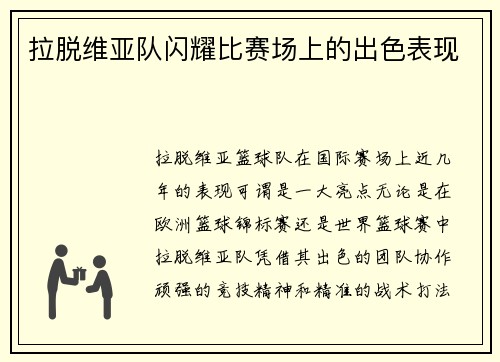 拉脱维亚队闪耀比赛场上的出色表现

拉脱维亚篮球队在国际赛场上近几年的表现可谓是一大亮点无论是在欧洲篮球锦标赛还是世界篮球赛中拉脱维亚队凭借其出色的团队协作顽强的竞技精神和精准的战术打法